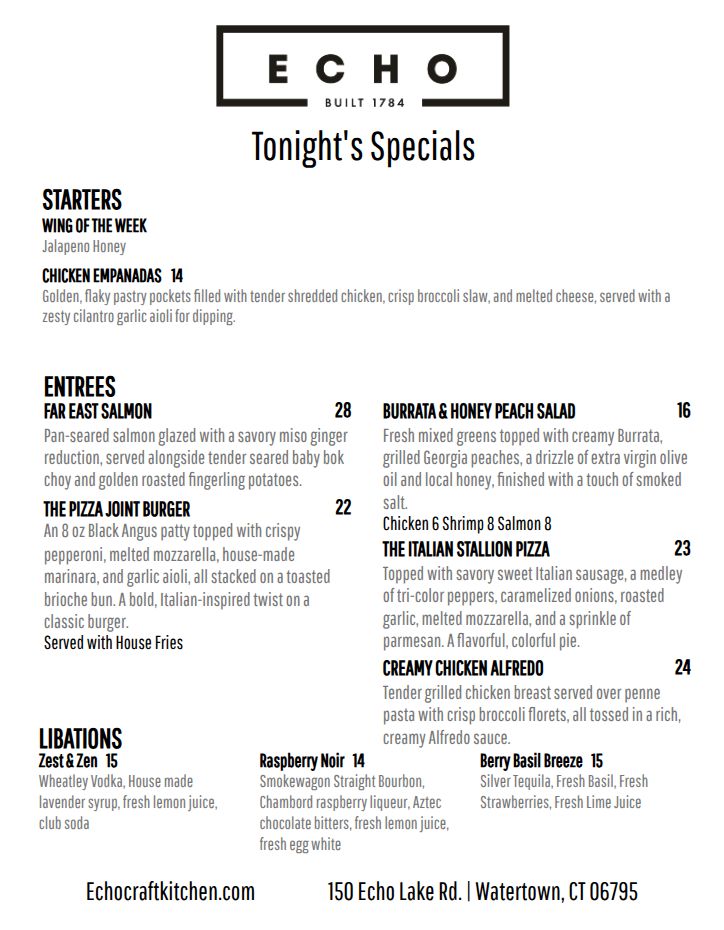 ECHO
BUILT 1784

Tonight's Specials

STARTERS
WING OF THE WEEK
Jalapeno Honey

CHICKEN EMPANADAS 14
Golden, flaky pastry pockets filled with tender shredded chicken, crisp broccoli slaw, and melted cheese, served with a zesty cilantro garlic aioli for dipping.

ENTREES
FAR EAST SALMON 28
Pan-seared salmon glazed with a savory miso ginger reduction, served alongside tender seared baby bok choy and golden roasted fingerling potatoes.

THE PIZZA JOINT BURGER 22
An 8 oz Black Angus patty topped with crispy pepperoni, melted mozzarella, house-made marinara, and garlic aioli, all stacked on a toasted brioche bun. A bold, Italian-inspired twist on a classic burger.
Served with House Fries

BURRATA & HONEY PEACH SALAD 16
Fresh mixed greens topped with creamy Burrata, grilled Georgia peaches, a drizzle of extra virgin olive oil and local honey, finished with a touch of smoked salt.
Chicken 6 Shrimp 8 Salmon 8

THE ITALIAN STALLION PIZZA 23
Topped with savory sweet Italian sausage, a medley of tri-color peppers, caramelized onions, roasted garlic, melted mozzarella, and a sprinkle of parmesan. A flavorful, colorful pie.

CREAMY CHICKEN ALFREDO 24
Tender grilled chicken breast served over penne pasta with crisp broccoli florets, all tossed in a rich, creamy Alfredo sauce.

LIBATIONS
Zest & Zen 15
Wheatley Vodka, House made lavender syrup, fresh lemon juice, club soda

Raspberry Noir 14
Smokewagon Straight Bourbon, Chambord raspberry liqueur, Aztec chocolate bitters, fresh lemon juice, fresh egg white

Berry Basil Breeze 15
Silver Tequila, Fresh Basil, Fresh Strawberries, Fresh Lime Juice

Echocraftkitchen.com

150 Echo Lake Rd. | Watertown, CT 06795